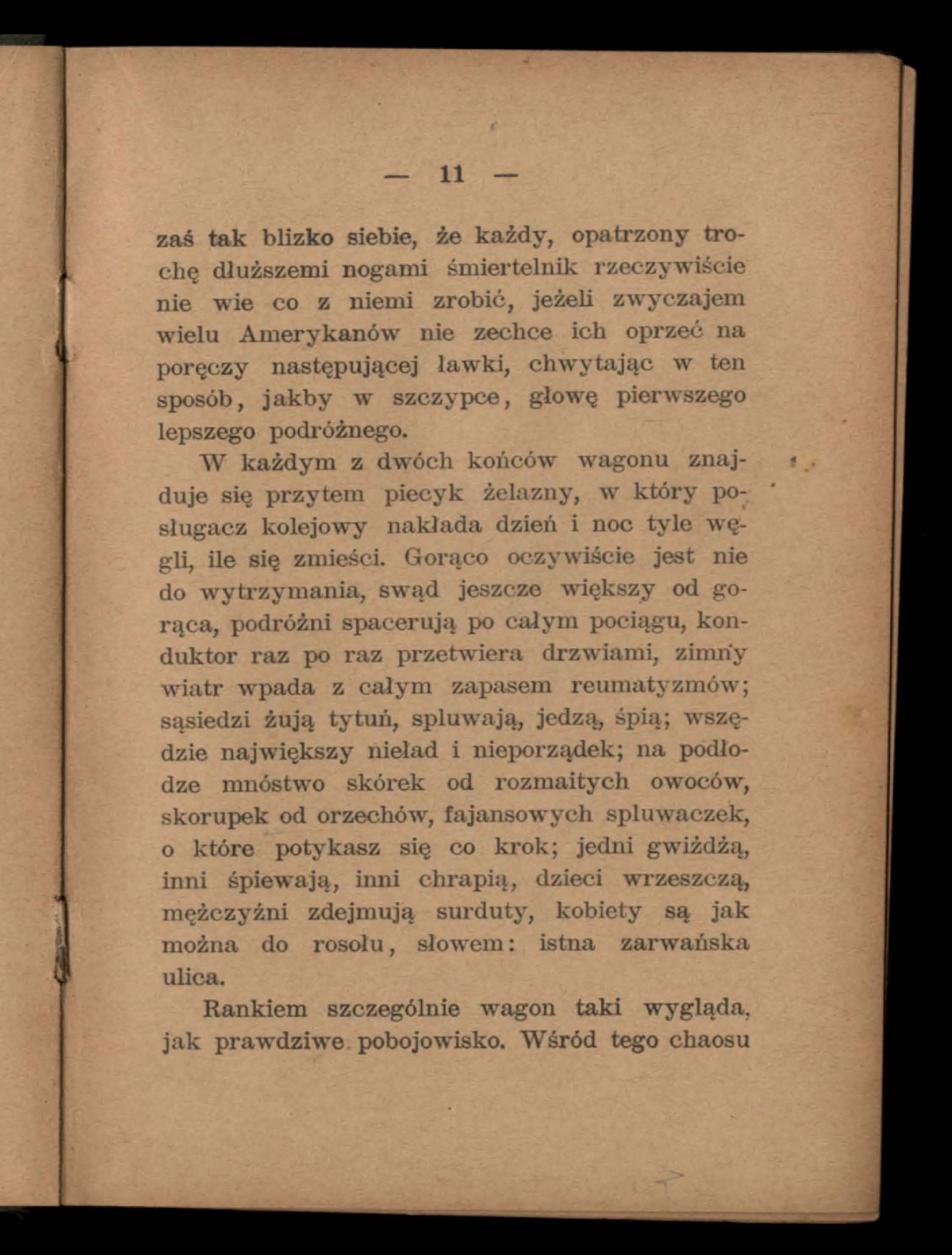 — 11 —

zaś tak blizko siebie, że każdy, opatrzony trochę dłuższemi nogami śmiertelnik rzeczywiście nie wie co z niemi zrobić, jeżeli zwyczajem wielu Amerykanów nie zechce ich oprzeć na poręczy następującej ławki, chwytając w ten sposób, jakby w szczypce, głowę pierwszego lepszego podróżnego.

W każdym z dwóch końców wagonu znajduje się przytem piecyk żelazny, w który posługacz kolejowy nakłada dzień i noc tyle węgli, ile się zmieści. Gorąco oczywiście jest nie do wytrzymania, swąd jeszcze większy od gorąca, podróżni spacerują po całym pociągu, konduktor raz po raz przetwiera drzwiami, zimny wiatr wpada z całym zapasem reumatyzmów; sąsiedzi żują tytuń, spluwają, jedzą, śpią; wszędzie największy nieład i nieporządek; na podłodze mnóstwo skórek od rozmaitych owoców, skorupek od orzechów, fajansowych spluwaczek, o które potykasz się co krok; jedni gwiżdżą, inni śpiewają, inni chrapią, dzieci wrzeszczą, mężczyźni zdejmują surduty, kobiety są jak można do rosołu, słowem: istna zarwańska ulica.

Rankiem szczególnie wagon taki wygląda, jak prawdziwe pobojowisko. Wśród tego chaosu